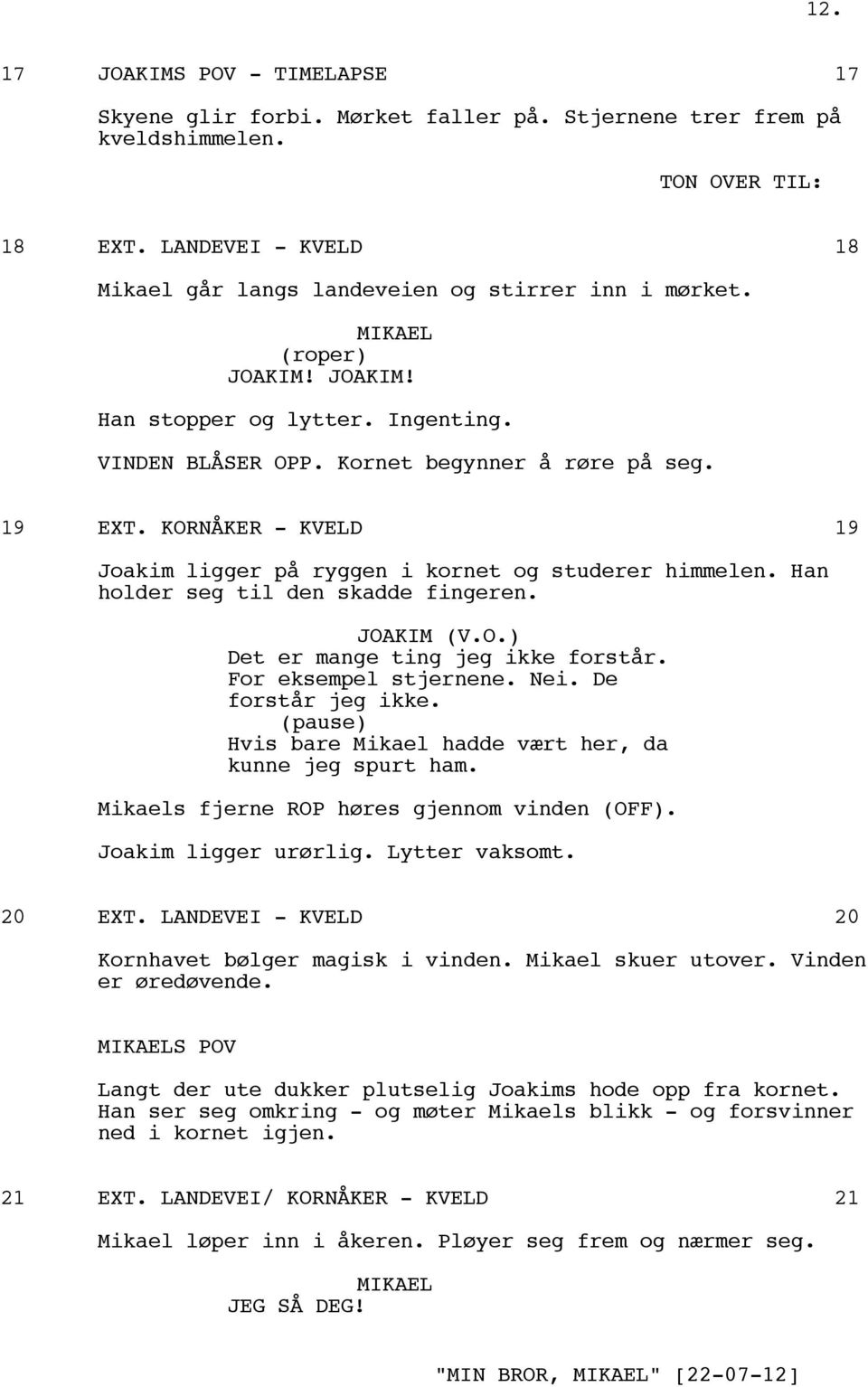 12.

17 JOAKIMS POV - TIMELAPSE 17

Skyene glir forbi. Mørket faller på. Stjernene trer frem på kveldshimmelen.

TON OVER TIL:

18 EXT. LANDEVEI - KVELD 18

Mikael går langs landeveien og stirrer inn i mørket.

MIKAEL
(roper)
JOAKIM! JOAKIM!

Han stopper og lytter. Ingenting.

VINDEN BLÅSER OPP. Kornet begynner å røre på seg.

19 EXT. KORNÅKER - KVELD 19

Joakim ligger på ryggen i kornet og studerer himmelen. Han holder seg til den skadde fingeren.

JOAKIM (V.O.)
Det er mange ting jeg ikke forstår. For eksempel stjernene. Nei. De forstår jeg ikke.
(pause)
Hvis bare Mikael hadde vært her, da kunne jeg spurt ham.

Mikaels fjerne ROP høres gjennom vinden (OFF).

Joakim ligger urørlig. Lytter vaksomt.

20 EXT. LANDEVEI - KVELD 20

Kornhavet bølger magisk i vinden. Mikael skuer utover. Vinden er øredøvende.

MIKAELS POV

Langt der ute dukker plutselig Joakims hode opp fra kornet. Han ser seg omkring - og møter Mikaels blikk - og forsvinner ned i kornet igjen.

21 EXT. LANDEVEI/ KORNÅKER - KVELD 21

Mikael løper inn i åkeren. Pløyer seg frem og nærmer seg.

MIKAEL
JEG SÅ DEG!

"MIN BROR, MIKAEL" [22-07-12]